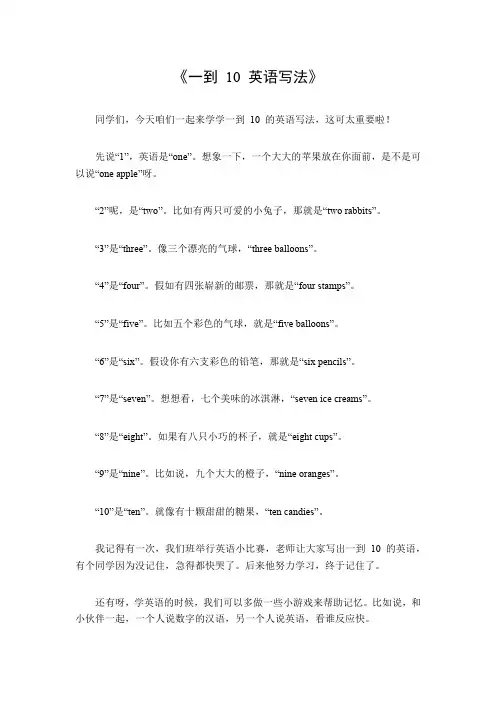 《一到 10 英语写法》

同学们，今天咱们一起来学学一到 10 的英语写法，这可太重要啦！

先说“1”，英语是“one”。想象一下，一个大大的苹果放在你面前，是不是可以说“one apple”呀。

“2”呢，是“two”。比如有两只可爱的小兔子，那就是“two rabbits”。

“3”是“three”。像三个漂亮的气球，“three balloons”。

“4”是“four”。假如有四张崭新的邮票，那就是“four stamps”。

“5”是“five”。比如五个彩色的气球，就是“five balloons”。

“6”是“six”。假设你有六支彩色的铅笔，那就是“six pencils”。

“7”是“seven”。想想看，七个美味的冰淇淋，“seven ice creams”。

“8”是“eight”。如果有八只小巧的杯子，就是“eight cups”。

“9”是“nine”。比如说，九个大大的橙子，“nine oranges”。

“10”是“ten”。就像有十颗甜甜的糖果，“ten candies”。

我记得有一次，我们班举行英语小比赛，老师让大家写出一到 10 的英语，有个同学因为没记住，急得都快哭了。后来他努力学习，终于记住了。

还有呀，学英语的时候，我们可以多做一些小游戏来帮助记忆。比如说，和小伙伴一起，一个人说数字的汉语，另一个人说英语，看谁反应快。